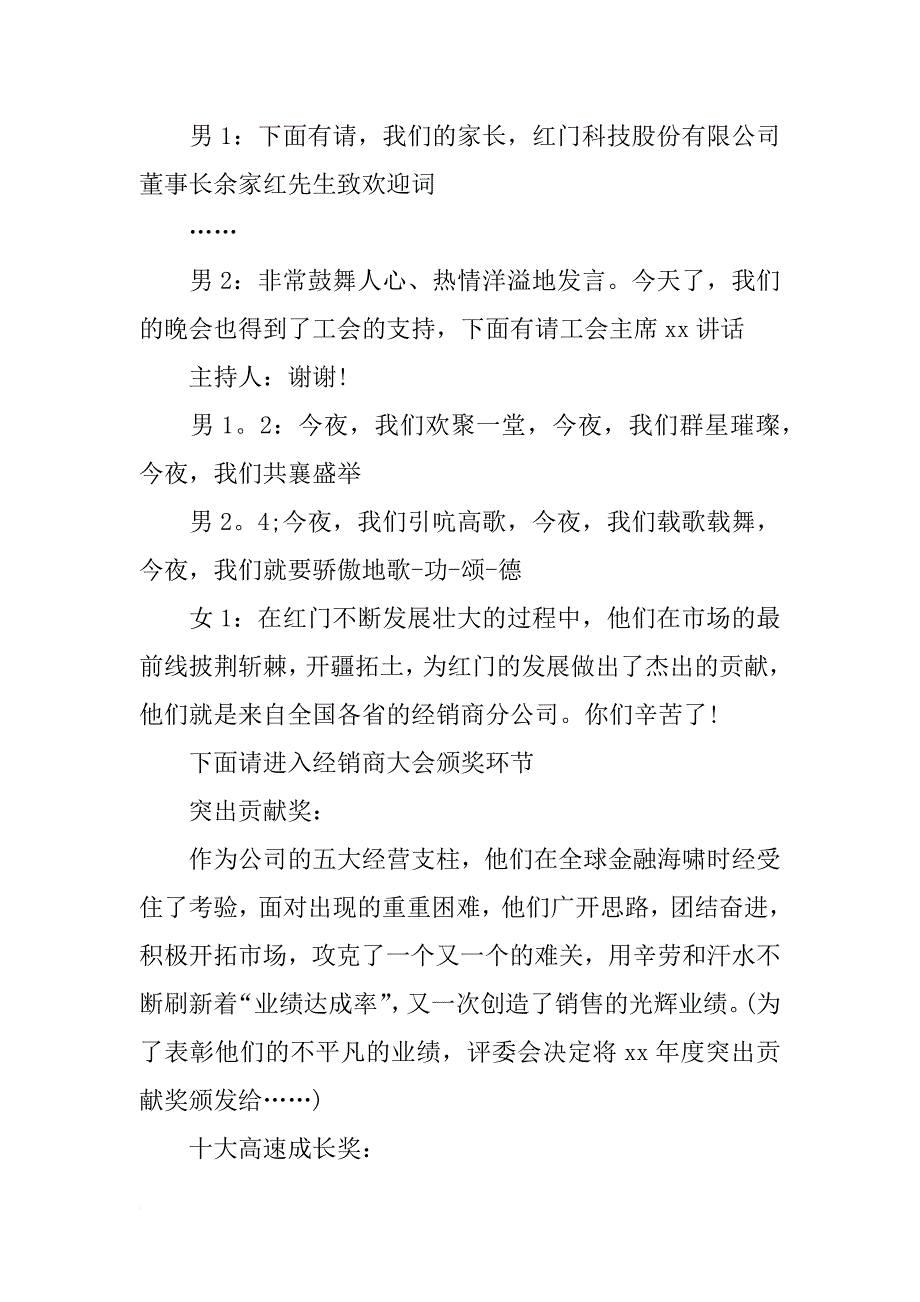 男 1：下面有请，我们的家长，红门科技股份有限公司董事长余家红先生致欢迎词

……

男 2：非常鼓舞人心、热情洋溢地发言。今天了，我们的晚会也得到了工会的支持，下面有请工会主席 xx 讲话

主持人：谢谢!

男 1。2：今夜，我们欢聚一堂，今夜，我们群星璀璨，今夜，我们共襄盛举

男 2。4;今夜，我们引吭高歌，今夜，我们载歌载舞，今夜，我们就要骄傲地歌-功-颂-德

女 1：在红门不断发展壮大的过程中，他们在市场的最前线披荆斩棘，开疆拓土，为红门的发展做出了杰出的贡献，他们就是来自全国各省的经销商分公司。你们辛苦了!

下面请进入经销商大会颁奖环节

突出贡献奖：

作为公司的五大经营支柱，他们在全球金融海啸时经受住了考验，面对出现的重重困难，他们广开思路，团结奋进，积极开拓市场，攻克了一个又一个的难关，用辛劳和汗水不断刷新着“业绩达成率”，又一次创造了销售的光辉业绩。(为了表彰他们的不平凡的业绩，评委会决定将 xx 年度突出贡献奖颁发给……)

十大高速成长奖：